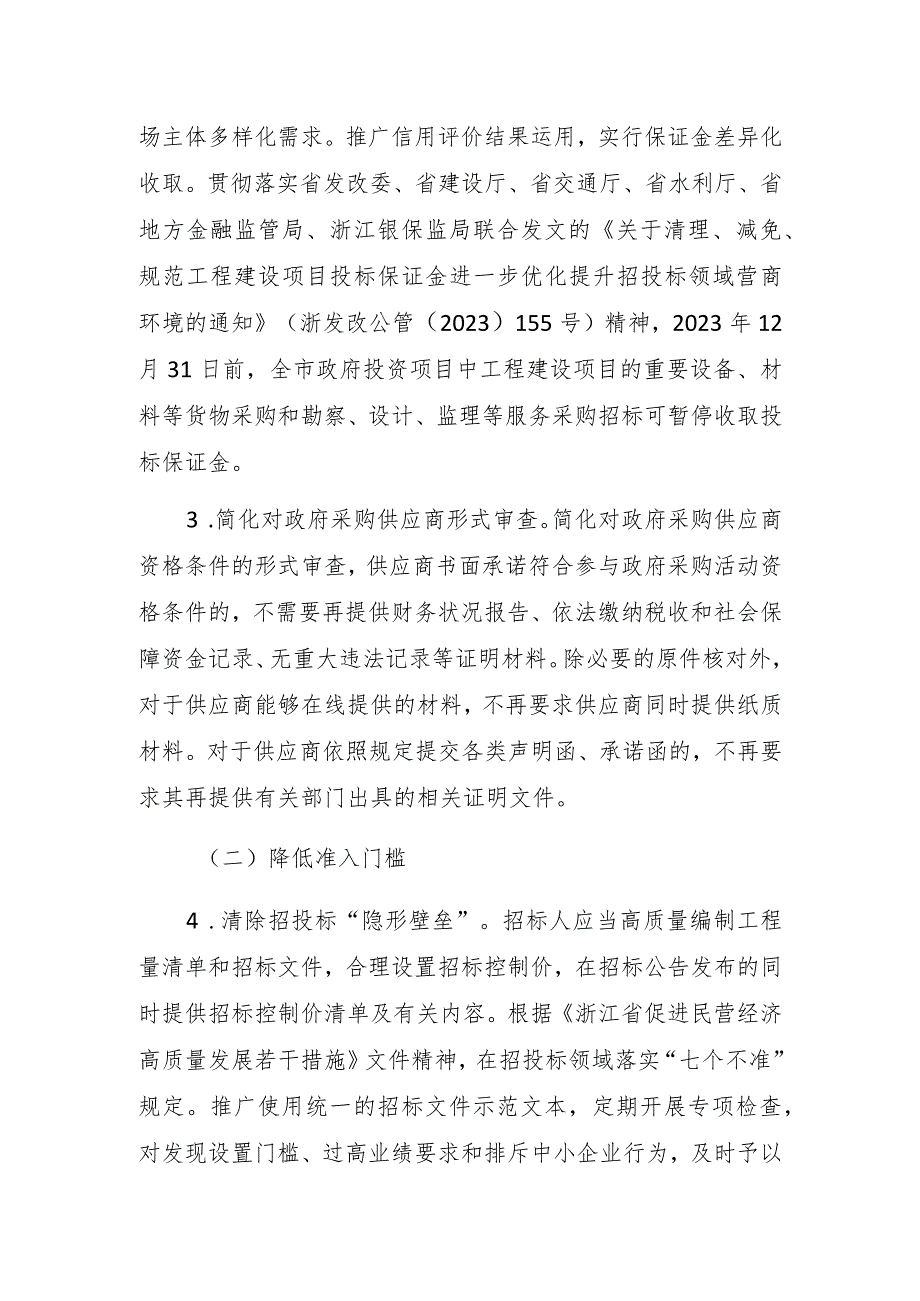 场主体多样化需求。推广信用评价结果运用，实行保证金差异化收取。贯彻落实省发改委、省建设厅、省交通厅、省水利厅、省地方金融监管局、浙江银保监局联合发文的《关于清理、减免、规范工程建设项目投标保证金进一步优化提升招投标领域营商环境的通知》（浙发改公管〔2023〕155号）精神，2023年12月31日前，全市政府投资项目中工程建设项目的重要设备、材料等货物采购和勘察、设计、监理等服务采购招标可暂停收取投标保证金。

3.简化对政府采购供应商形式审查。简化对政府采购供应商资格条件的形式审查，供应商书面承诺符合参与政府采购活动资格条件的，不需要再提供财务状况报告、依法缴纳税收和社会保障资金记录、无重大违法记录等证明材料。除必要的原件核对外，对于供应商能够在线提供的材料，不再要求供应商同时提供纸质材料。对于供应商依照规定提交各类声明函、承诺函的，不再要求其再提供有关部门出具的相关证明文件。

（二）降低准入门槛

4.清除招投标“隐形壁垒”。招标人应当高质量编制工程量清单和招标文件，合理设置招标控制价，在招标公告发布的同时提供招标控制价清单及有关内容。根据《浙江省促进民营经济高质量发展若干措施》文件精神，在招投标领域落实“七个不准”规定。推广使用统一的招标文件示范文本，定期开展专项检查，对发现设置门槛、过高业绩要求和排斥中小企业行为，及时予以